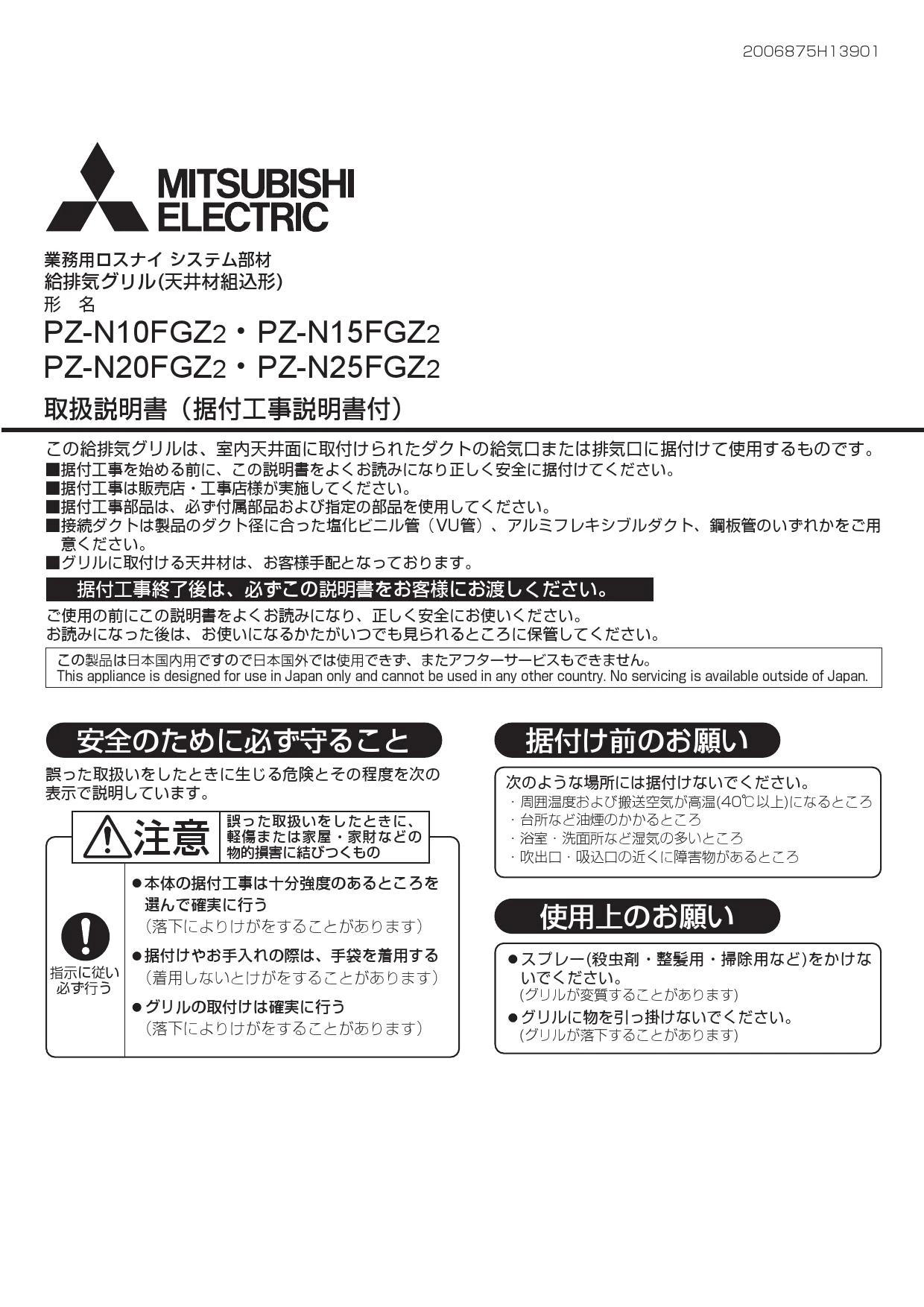 2006875H13901

MITSUBISHI ELECTRIC

業務用ロスナイ システム部材
給排気グリル(天井材組込形)
形　名
PZ-N10FGZ2・PZ-N15FGZ2
PZ-N20FGZ2・PZ-N25FGZ2
取扱説明書（据付工事説明書付）

この給排気グリルは、室内天井面に取付けられたダクトの給気口または排気口に据付けて使用するものです。
■据付工事を始める前に、この説明書をよくお読みになり正しく安全に据付けてください。
■据付工事は販売店・工事店様が実施してください。
■据付工事部品は、必ず付属部品および指定の部品を使用してください。
■接続ダクトは製品のダクト径に合った塩化ビニル管（VU管）、アルミフレキシブルダクト、鋼板管のいずれかをご用意ください。
■グリルに取付ける天井材は、お客様手配となっております。

据付工事終了後は、必ずこの説明書をお客様にお渡しください。

ご使用の前にこの説明書をよくお読みになり、正しく安全にお使いください。
お読みになった後は、お使いになるかたがいつでも見られるところに保管してください。

この製品は日本国内用ですので日本国外では使用できず、またアフターサービスもできません。
This appliance is designed for use in Japan only and cannot be used in any other country. No servicing is available outside of Japan.

安全のために必ず守ること

誤った取扱いをしたときに生じる危険とその程度を次の表示で説明しています。

注意 誤った取扱いをしたときに、軽傷または家屋・家財などの物的損害に結びつくもの

指示に従い必ず行う

●本体の据付工事は十分強度のあるところを選んで確実に行う
（落下によりけがをすることがあります）
●据付けやお手入れの際は、手袋を着用する
（着用しないとけがをすることがあります）
●グリルの取付けは確実に行う
（落下によりけがをすることがあります）

据付け前のお願い

次のような場所には据付けないでください。
・周囲温度および搬送空気が高温(40℃以上)になるところ
・台所など油煙のかかるところ
・浴室・洗面所など湿気の多いところ
・吹出口・吸込口の近くに障害物があるところ

使用上のお願い

●スプレー(殺虫剤・整髪用・掃除用など)をかけないでください。
(グリルが変質することがあります)
●グリルに物を引っ掛けないでください。
(グリルが落下することがあります)